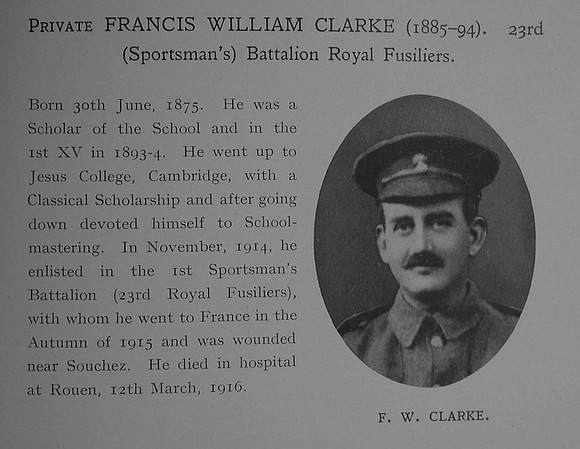 PRIVATE FRANCIS WILLIAM CLARKE (1885–94). 23rd (Sportsman's) Battalion Royal Fusiliers.

Born 30th June, 1875. He was a Scholar of the School and in the 1st XV in 1893-4. He went up to Jesus College, Cambridge, with a Classical Scholarship and after going down devoted himself to Schoolmastering. In November, 1914, he enlisted in the 1st Sportsman's Battalion (23rd Royal Fusiliers), with whom he went to France in the Autumn of 1915 and was wounded near Souchez. He died in hospital at Rouen, 12th March, 1916.

F. W. CLARKE.